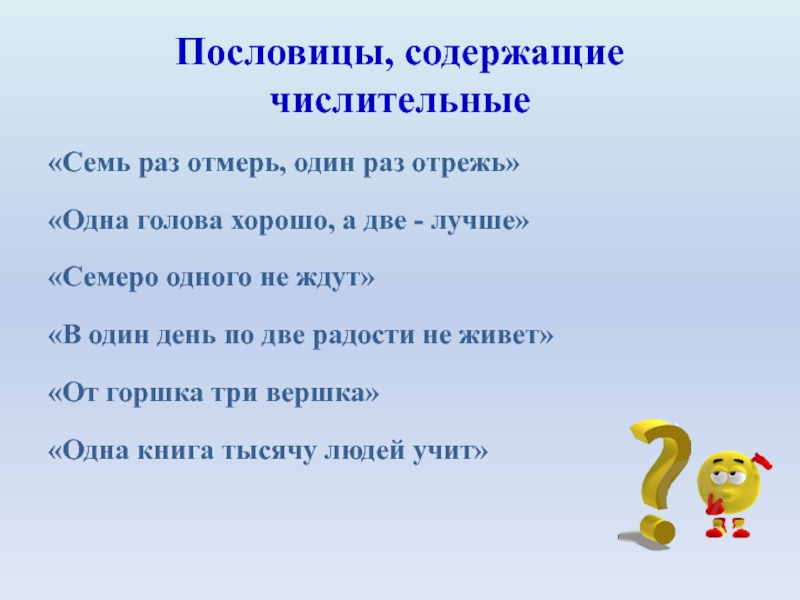 Пословицы, содержащие числительные

«Семь раз отмерь, один раз отрежь»

«Одна голова хорошо, а две - лучше»

«Семеро одного не ждут»

«В один день по две радости не живет»

«От горшка три вершка»

«Одна книга тысячу людей учит»